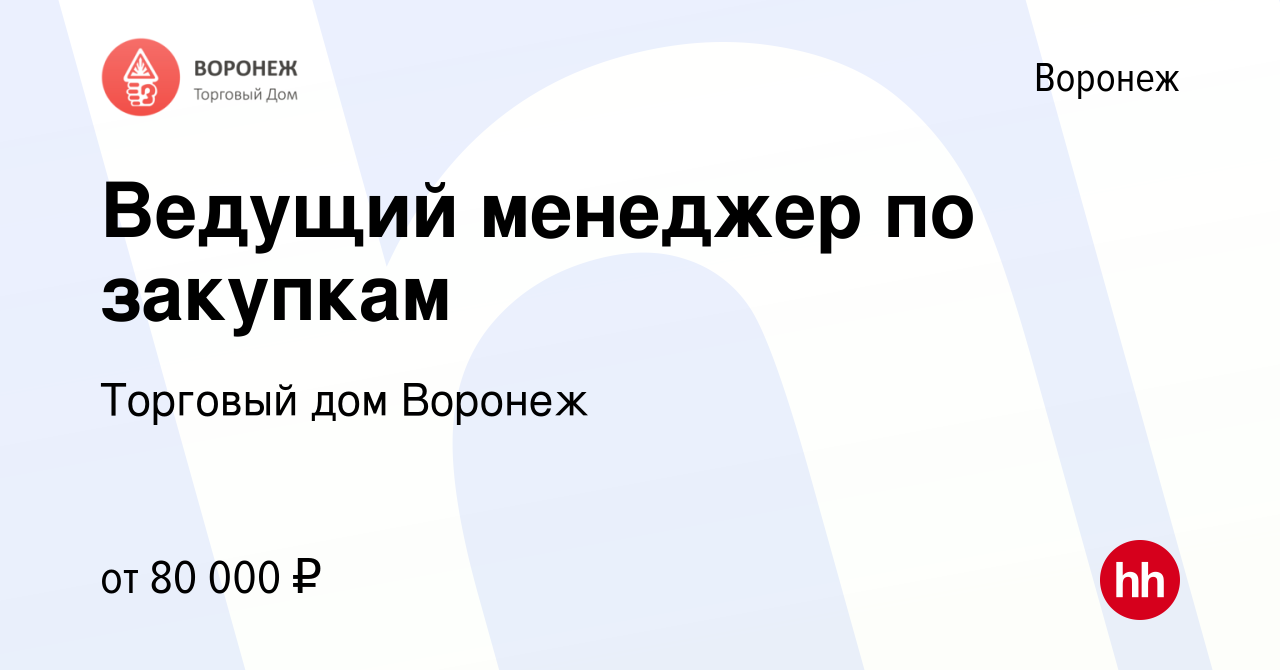 ВОРОНЕЖ
Торговый Дом

Воронеж

Ведущий менеджер по закупкам

Торговый дом Воронеж

от 80 000 ₽

hh